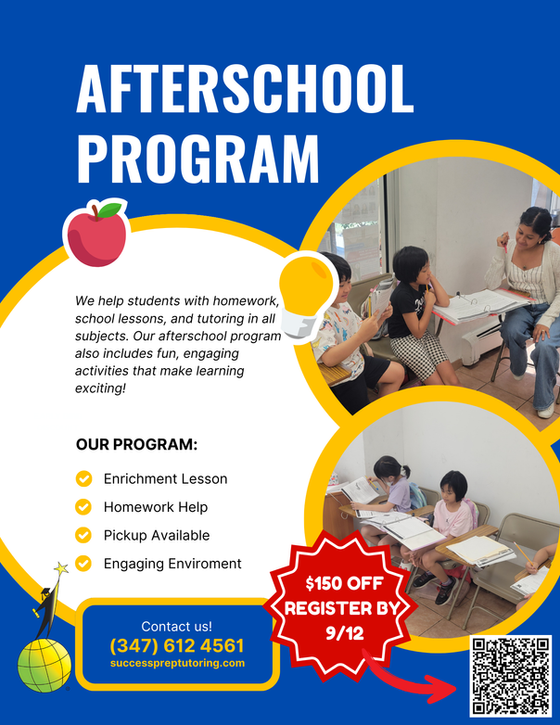 AFTERSCHOOL PROGRAM

We help students with homework, school lessons, and tutoring in all subjects. Our afterschool program also includes fun, engaging activities that make learning exciting!

OUR PROGRAM:

Enrichment Lesson

Homework Help

Pickup Available

Engaging Enviroment

$150 OFF REGISTER BY 9/12

Contact us!
(347) 612 4561
successpreptutoring.com